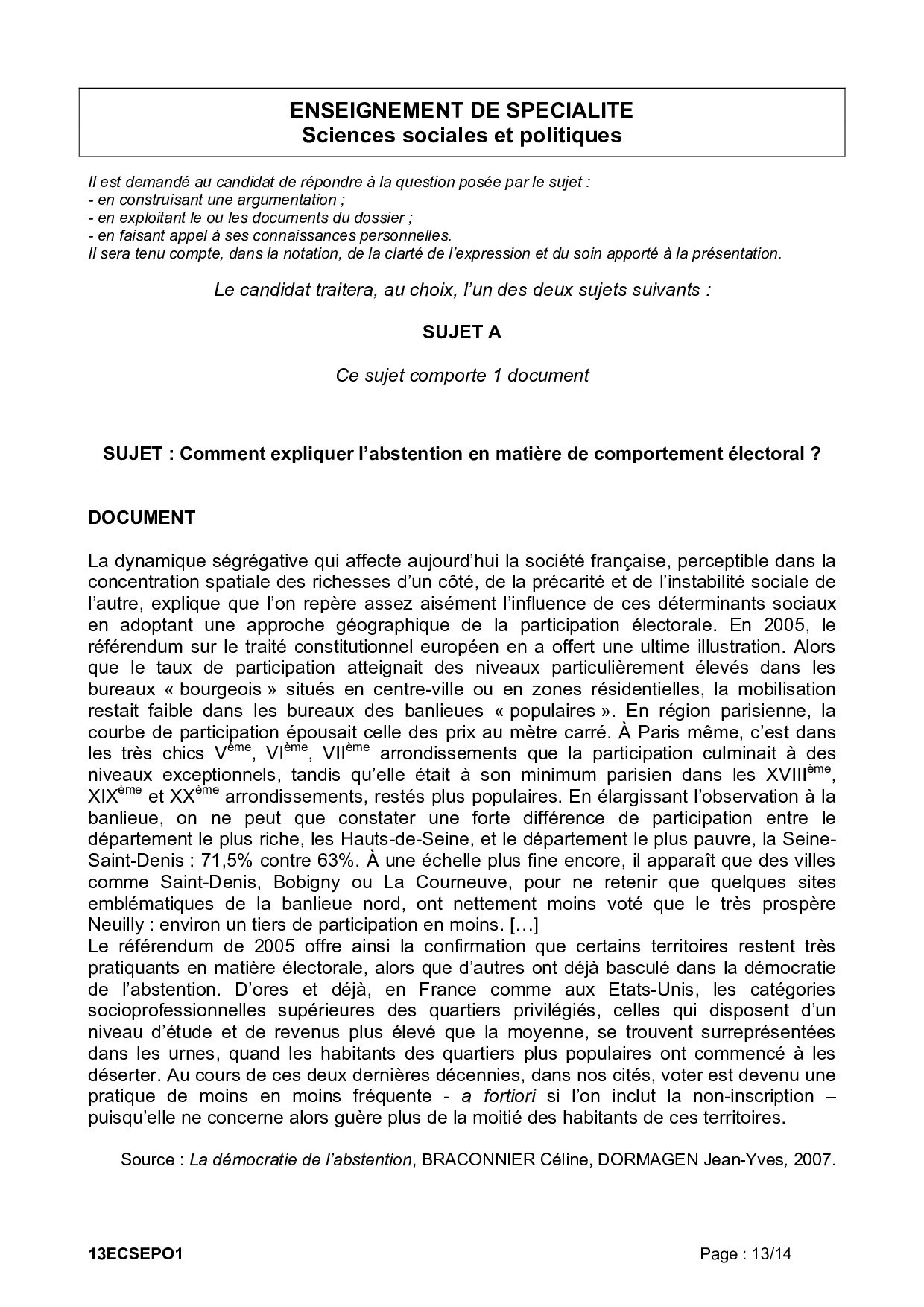 ENSEIGNEMENT DE SPECIALITE
Sciences sociales et politiques

Il est demandé au candidat de répondre à la question posée par le sujet :
- en construisant une argumentation ;
- en exploitant le ou les documents du dossier ;
- en faisant appel à ses connaissances personnelles.
Il sera tenu compte, dans la notation, de la clarté de l'expression et du soin apporté à la présentation.

Le candidat traitera, au choix, l'un des deux sujets suivants :

SUJET A

Ce sujet comporte 1 document

SUJET : Comment expliquer l'abstention en matière de comportement électoral ?

DOCUMENT

La dynamique ségrégative qui affecte aujourd'hui la société française, perceptible dans la concentration spatiale des richesses d'un côté, de la précarité et de l'instabilité sociale de l'autre, explique que l'on repère assez aisément l'influence de ces déterminants sociaux en adoptant une approche géographique de la participation électorale. En 2005, le référendum sur le traité constitutionnel européen en a offert une ultime illustration. Alors que le taux de participation atteignait des niveaux particulièrement élevés dans les bureaux « bourgeois » situés en centre-ville ou en zones résidentielles, la mobilisation restait faible dans les bureaux des banlieues « populaires ». En région parisienne, la courbe de participation épousait celle des prix au mètre carré. À Paris même, c'est dans les très chics V$^{ème}$, VI$^{ème}$, VII$^{ème}$ arrondissements que la participation culminait à des niveaux exceptionnels, tandis qu'elle était à son minimum parisien dans les XVIII$^{ème}$, XIX$^{ème}$ et XX$^{ème}$ arrondissements, restés plus populaires. En élargissant l'observation à la banlieue, on ne peut que constater une forte différence de participation entre le département le plus riche, les Hauts-de-Seine, et le département le plus pauvre, la Seine-Saint-Denis : 71,5% contre 63%. À une échelle plus fine encore, il apparaît que des villes comme Saint-Denis, Bobigny ou La Courneuve, pour ne retenir que quelques sites emblématiques de la banlieue nord, ont nettement moins voté que le très prospère Neuilly : environ un tiers de participation en moins. […]
Le référendum de 2005 offre ainsi la confirmation que certains territoires restent très pratiquants en matière électorale, alors que d'autres ont déjà basculé dans la démocratie de l'abstention. D'ores et déjà, en France comme aux Etats-Unis, les catégories socioprofessionnelles supérieures des quartiers privilégiés, celles qui disposent d'un niveau d'étude et de revenus plus élevé que la moyenne, se trouvent surreprésentées dans les urnes, quand les habitants des quartiers plus populaires ont commencé à les déserter. Au cours de ces deux dernières décennies, dans nos cités, voter est devenu une pratique de moins en moins fréquente - a fortiori si l'on inclut la non-inscription – puisqu'elle ne concerne alors guère plus de la moitié des habitants de ces territoires.

Source : La démocratie de l'abstention, BRACONNIER Céline, DORMAGEN Jean-Yves, 2007.

13ECSEPO1 Page : 13/14